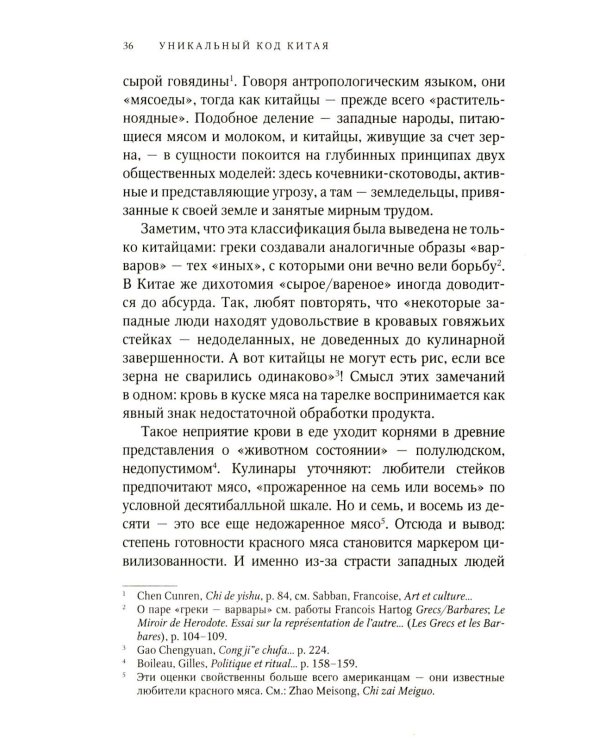 36 УНИКАЛЬНЫЙ КОД КИТАЯ

сырой говядины$^{1}$. Говоря антропологическим языком, они «мясоеды», тогда как китайцы — прежде всего «растительноядные». Подобное деление — западные народы, питающиеся мясом и молоком, и китайцы, живущие за счет зерна, — в сущности покоится на глубинных принципах двух общественных моделей: здесь кочевники-скотоводы, активные и представляющие угрозу, а там — земледельцы, привязанные к своей земле и занятые мирным трудом.

Заметим, что эта классификация была выведена не только китайцами: греки создавали аналогичные образы «варваров» — тех «иных», с которыми они вечно вели борьбу$^{2}$. В Китае же дихотомия «сырое/вареное» иногда доводится до абсурда. Так, любят повторять, что «некоторые западные люди находят удовольствие в кровавых говяжьих стейках — недоделанных, не доведенных до кулинарной завершенности. А вот китайцы не могут есть рис, если все зерна не сварились одинаково»$^{3}$! Смысл этих замечаний в одном: кровь в куске мяса на тарелке воспринимается как явный знак недостаточной обработки продукта.

Такое неприятие крови в еде уходит корнями в древние представления о «животном состоянии» — полулюдском, недопустимом$^{4}$. Кулинары уточняют: любители стейков предпочитают мясо, «прожаренное на семь или восемь» по условной десятибалльной шкале. Но и семь, и восемь из десяти — это все еще недожаренное мясо$^{5}$. Отсюда и вывод: степень готовности красного мяса становится маркером цивилизованности. И именно из-за страсти западных людей

$^{1}$ Chen Cunren, Chi de yishu, p. 84, см. Sabban, Francoise, Art et culture...
$^{2}$ О паре «греки — варвары» см. работы Francois Hartog Grecs/Barbares; Le Miroir de Herodote. Essai sur la représentation de l'autre... (Les Grecs et les Barbares), p. 104–109.
$^{3}$ Gao Chengyuan, Cong ji"e chufa... p. 224.
$^{4}$ Boileau, Gilles, Politique et ritual... p. 158–159.
$^{5}$ Эти оценки свойственны больше всего американцам — они известные любители красного мяса. См.: Zhao Meisong, Chi zai Meiguo.